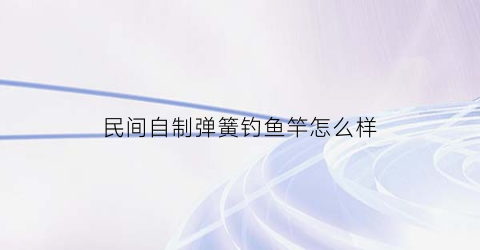 民间自制弹簧钓鱼竿怎么样